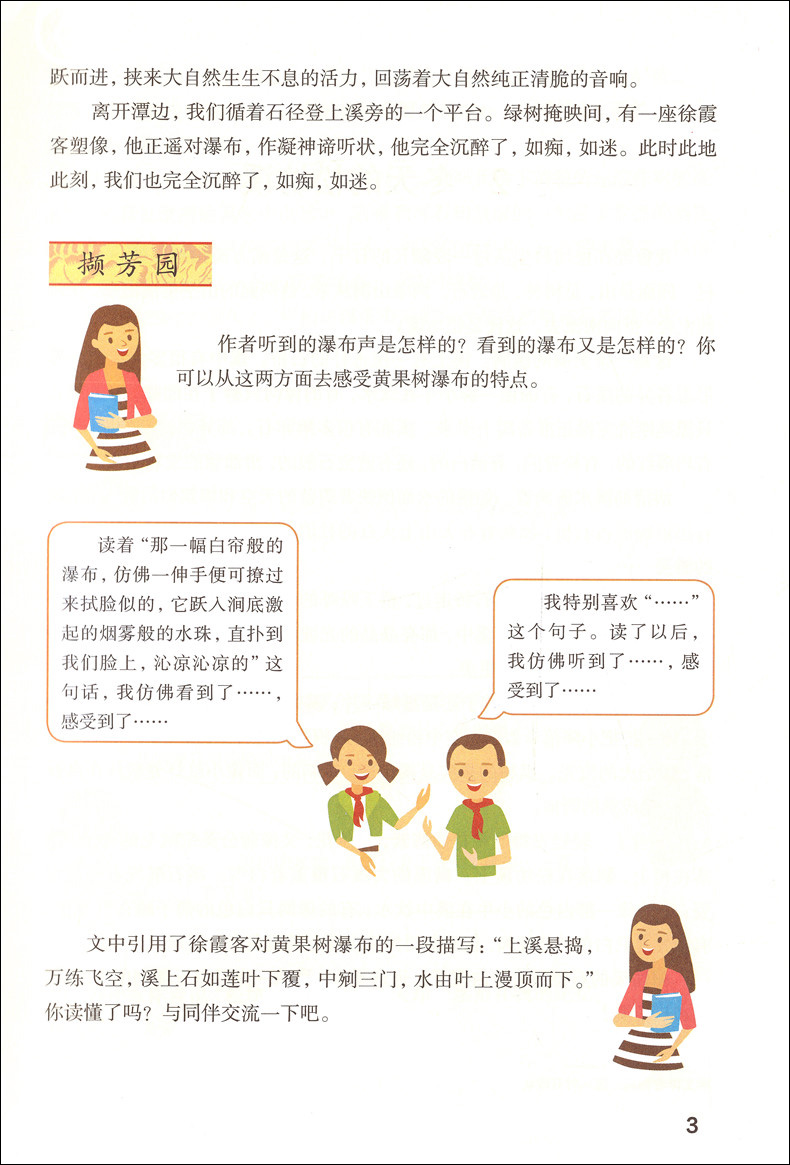 跃而进，挟来大自然生生不息的活力，回荡着大自然纯正清脆的音响。

离开潭边，我们循着石径登上溪旁的一个平台。绿树掩映间，有一座徐霞客塑像，他正遥对瀑布，作凝神谛听状，他完全沉醉了，如痴，如迷。此时此地此刻，我们也完全沉醉了，如痴，如迷。

撷芳园

作者听到的瀑布声是怎样的？看到的瀑布又是怎样的？你可以从这两方面去感受黄果树瀑布的特点。

读着“那一幅白帘般的瀑布，仿佛一伸手便可撩过来拭脸似的，它跃入涧底激起的烟雾般的水珠，直扑到我们脸上，沁凉沁凉的”这句话，我仿佛看到了……，感受到了……

我特别喜欢“……”这个句子。读了以后，我仿佛听到了……，感受到了……

文中引用了徐霞客对黄果树瀑布的一段描写：“上溪悬捣，万练飞空，溪上石如莲叶下覆，中剜三门，水由叶上漫顶而下。”你读懂了吗？与同伴交流一下吧。

3